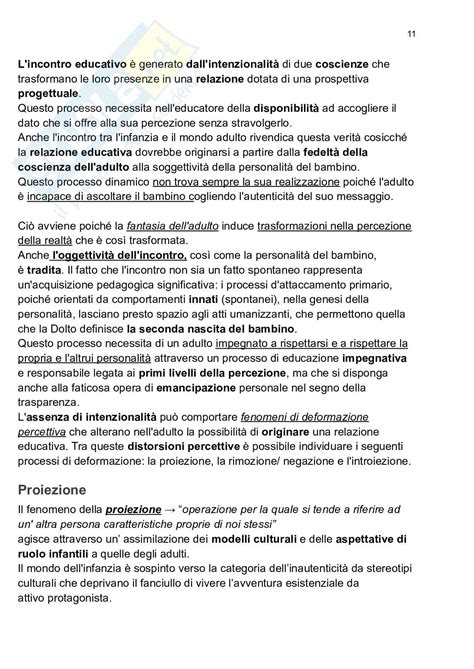 11

L'incontro educativo è generato dall'intenzionalità di due coscienze che trasformano le loro presenze in una relazione dotata di una prospettiva progettuale.
Questo processo necessita nell'educatore della disponibilità ad accogliere il dato che si offre alla sua percezione senza stravolgerlo.
Anche l'incontro tra l'infanzia e il mondo adulto rivendica questa verità cosicché la relazione educativa dovrebbe originarsi a partire dalla fedeltà della coscienza dell'adulto alla soggettività della personalità del bambino.
Questo processo dinamico non trova sempre la sua realizzazione poiché l'adulto è incapace di ascoltare il bambino cogliendo l'autenticità del suo messaggio.

Ciò avviene poiché la fantasia dell'adulto induce trasformazioni nella percezione della realtà che è così trasformata.
Anche l'oggettività dell'incontro, così come la personalità del bambino, è tradita. Il fatto che l'incontro non sia un fatto spontaneo rappresenta un'acquisizione pedagogica significativa: i processi d'attaccamento primario, poiché orientati da comportamenti innati (spontanei), nella genesi della personalità, lasciano presto spazio agli atti umanizzanti, che permettono quella che la Dolto definisce la seconda nascita del bambino.
Questo processo necessita di un adulto impegnato a rispettarsi e a rispettare la propria e l'altrui personalità attraverso un processo di educazione impegnativa e responsabile legata ai primi livelli della percezione, ma che si disponga anche alla faticosa opera di emancipazione personale nel segno della trasparenza.
L'assenza di intenzionalità può comportare fenomeni di deformazione percettiva che alterano nell'adulto la possibilità di originare una relazione educativa. Tra queste distorsioni percettive è possibile individuare i seguenti processi di deformazione: la proiezione, la rimozione/ negazione e l'introiezione.

Proiezione

Il fenomeno della proiezione → "operazione per la quale si tende a riferire ad un' altra persona caratteristiche proprie di noi stessi"
agisce attraverso un' assimilazione dei modelli culturali e delle aspettative di ruolo infantili a quelle degli adulti.
Il mondo dell'infanzia è sospinto verso la categoria dell'inautenticità da stereotipi culturali che deprivano il fanciullo di vivere l'avventura esistenziale da attivo protagonista.